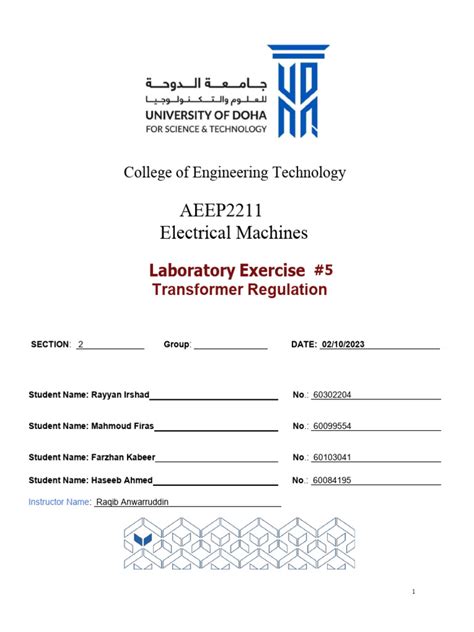 جامعة الدوحة للعلوم والتكنولوجيا
UNIVERSITY OF DOHA
FOR SCIENCE & TECHNOLOGY

College of Engineering Technology

AEEP2211
Electrical Machines

Laboratory Exercise #5
Transformer Regulation

SECTION: 2 Group: DATE: 02/10/2023

Student Name: Rayyan Irshad No.: 60302204

Student Name: Mahmoud Firas No.: 60099554

Student Name: Farzhan Kabeer No.: 60103041

Student Name: Haseeb Ahmed No.: 60084195

Instructor Name: Raqib Anwarruddin

1